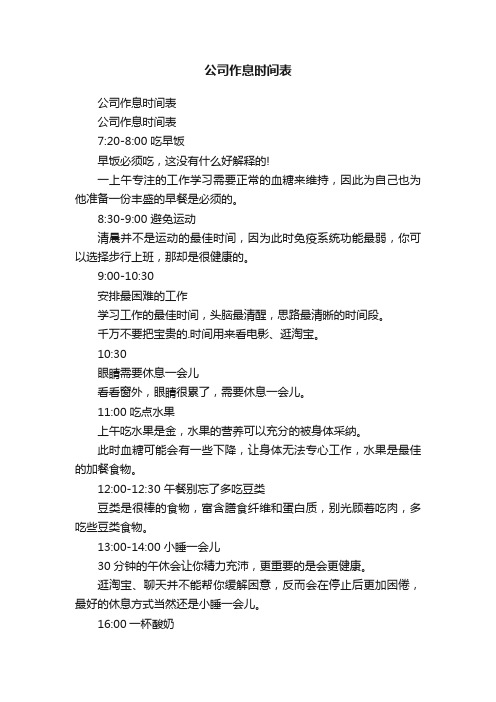 公司作息时间表

公司作息时间表

公司作息时间表

7:20-8:00 吃早饭

早饭必须吃，这没有什么好解释的!

一上午专注的工作学习需要正常的血糖来维持，因此为自己也为他准备一份丰盛的早餐是必须的。

8:30-9:00 避免运动

清晨并不是运动的最佳时间，因为此时免疫系统功能最弱，你可以选择步行上班，那却是很健康的。

9:00-10:30

安排最困难的工作

学习工作的最佳时间，头脑最清醒，思路最清晰的时间段。

千万不要把宝贵的.时间用来看电影、逛淘宝。

10:30

眼睛需要休息一会儿

看看窗外，眼睛很累了，需要休息一会儿。

11:00 吃点水果

上午吃水果是金，水果的营养可以充分的被身体采纳。

此时血糖可能会有一些下降，让身体无法专心工作，水果是最佳的加餐食物。

12:00-12:30 午餐别忘了多吃豆类

豆类是很棒的食物，富含膳食纤维和蛋白质，别光顾着吃肉，多吃些豆类食物。

13:00-14:00 小睡一会儿

30 分钟的午休会让你精力充沛，更重要的是会更健康。

逛淘宝、聊天并不能帮你缓解困意，反而会在停止后更加困倦，最好的休息方式当然还是小睡一会儿。

16:00 一杯酸奶